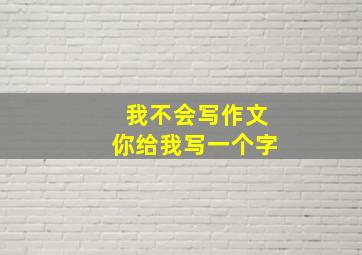 我不会写作文
你给我写一个字